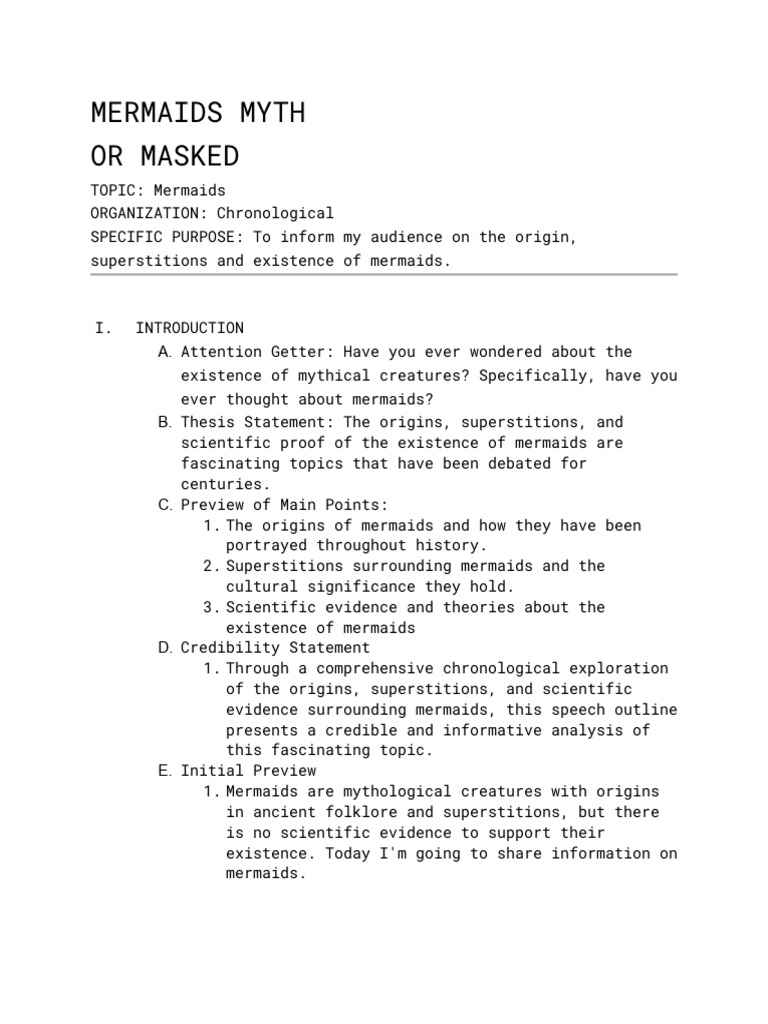 MERMAIDS MYTH
OR MASKED

TOPIC: Mermaids
ORGANIZATION: Chronological
SPECIFIC PURPOSE: To inform my audience on the origin, superstitions and existence of mermaids.

I. INTRODUCTION
A. Attention Getter: Have you ever wondered about the existence of mythical creatures? Specifically, have you ever thought about mermaids?
B. Thesis Statement: The origins, superstitions, and scientific proof of the existence of mermaids are fascinating topics that have been debated for centuries.
C. Preview of Main Points:
1. The origins of mermaids and how they have been portrayed throughout history.
2. Superstitions surrounding mermaids and the cultural significance they hold.
3. Scientific evidence and theories about the existence of mermaids
D. Credibility Statement
1. Through a comprehensive chronological exploration of the origins, superstitions, and scientific evidence surrounding mermaids, this speech outline presents a credible and informative analysis of this fascinating topic.
E. Initial Preview
1. Mermaids are mythological creatures with origins in ancient folklore and superstitions, but there is no scientific evidence to support their existence. Today I'm going to share information on mermaids.